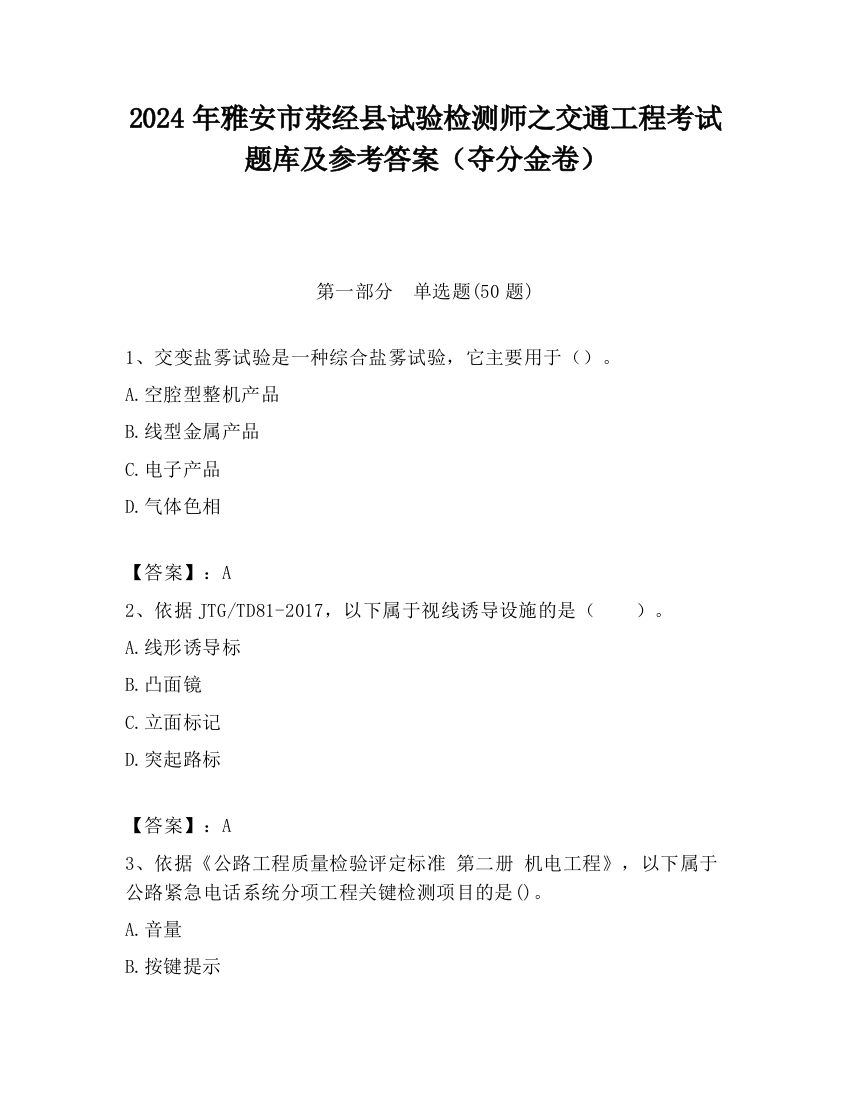 2024 年雅安市荥经县试验检测师之交通工程考试题库及参考答案（夺分金卷）

第一部分　单选题(50 题)

1、交变盐雾试验是一种综合盐雾试验，它主要用于（）。

A.空腔型整机产品

B.线型金属产品

C.电子产品

D.气体色相

【答案】：A

2、依据 JTG/TD81-2017，以下属于视线诱导设施的是（　　）。

A.线形诱导标

B.凸面镜

C.立面标记

D.突起路标

【答案】：A

3、依据《公路工程质量检验评定标准 第二册 机电工程》，以下属于公路紧急电话系统分项工程关键检测项目的是()。

A.音量

B.按键提示